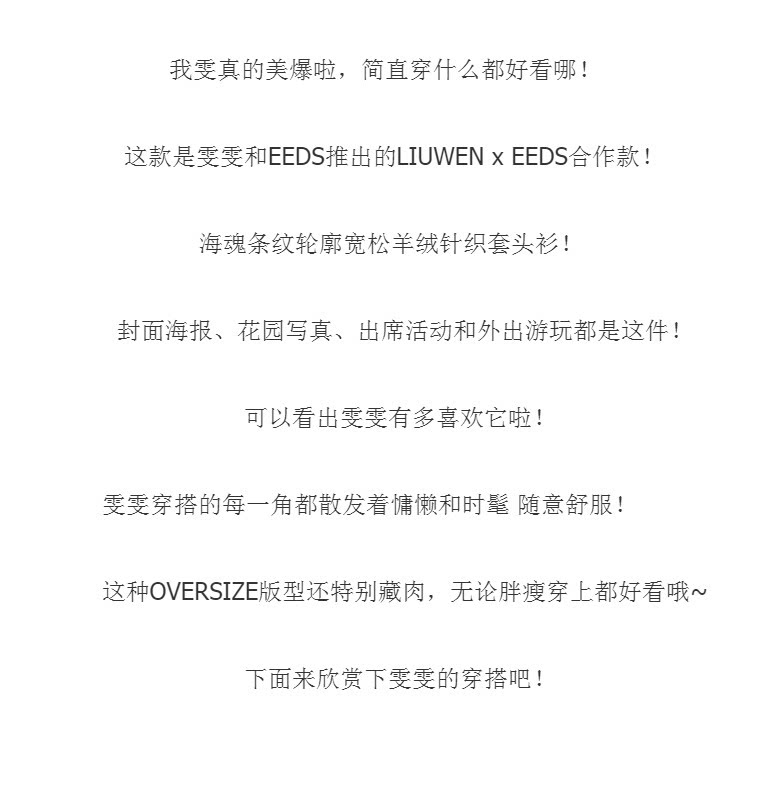 我雯真的美爆啦，简直穿什么都好看哪！

这款是雯雯和EEDS推出的LIUWEN x EEDS合作款！

海魂条纹轮廓宽松羊绒针织套头衫！

封面海报、花园写真、出席活动和外出游玩都是这件！

可以看出雯雯有多喜欢它啦！

雯雯穿搭的每一角都散发着慵懒和时髦 随意舒服！

这种OVERSIZE版型还特别藏肉，无论胖瘦穿上都好看哦~

下面来欣赏下雯雯的穿搭吧！